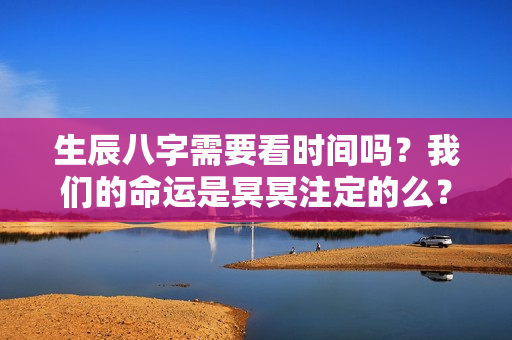 生辰八字需要看时间吗？我们的命运是冥冥注定的么？